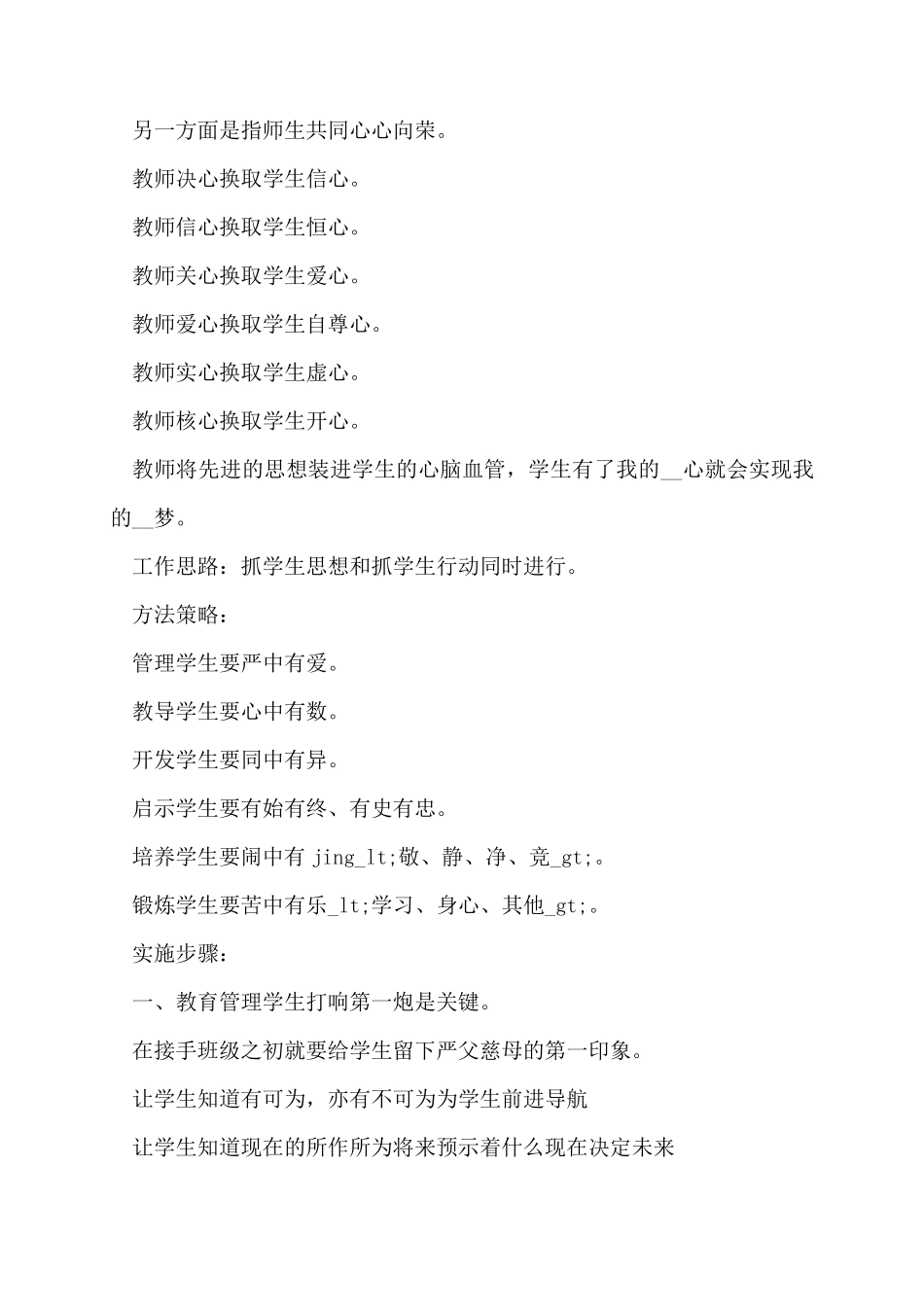 另一方面是指师生共同心心向荣。

教师决心换取学生信心。

教师信心换取学生恒心。

教师关心换取学生爱心。

教师爱心换取学生自尊心。

教师实心换取学生虚心。

教师核心换取学生开心。

教师将先进的思想装进学生的心脑血管，学生有了我的__心就会实现我的__梦。

工作思路：抓学生思想和抓学生行动同时进行。

方法策略：

管理学生要严中有爱。

教导学生要心中有数。

开发学生要同中有异。

启示学生要有始有终、有史有忠。

培养学生要闹中有 jing_lt;敬、静、净、竞_gt;。

锻炼学生要苦中有乐_lt;学习、身心、其他_gt;。

实施步骤：

一、教育管理学生打响第一炮是关键。

在接手班级之初就要给学生留下严父慈母的第一印象。

让学生知道有可为，亦有不可为为学生前进导航

让学生知道现在的所作所为将来预示着什么现在决定未来